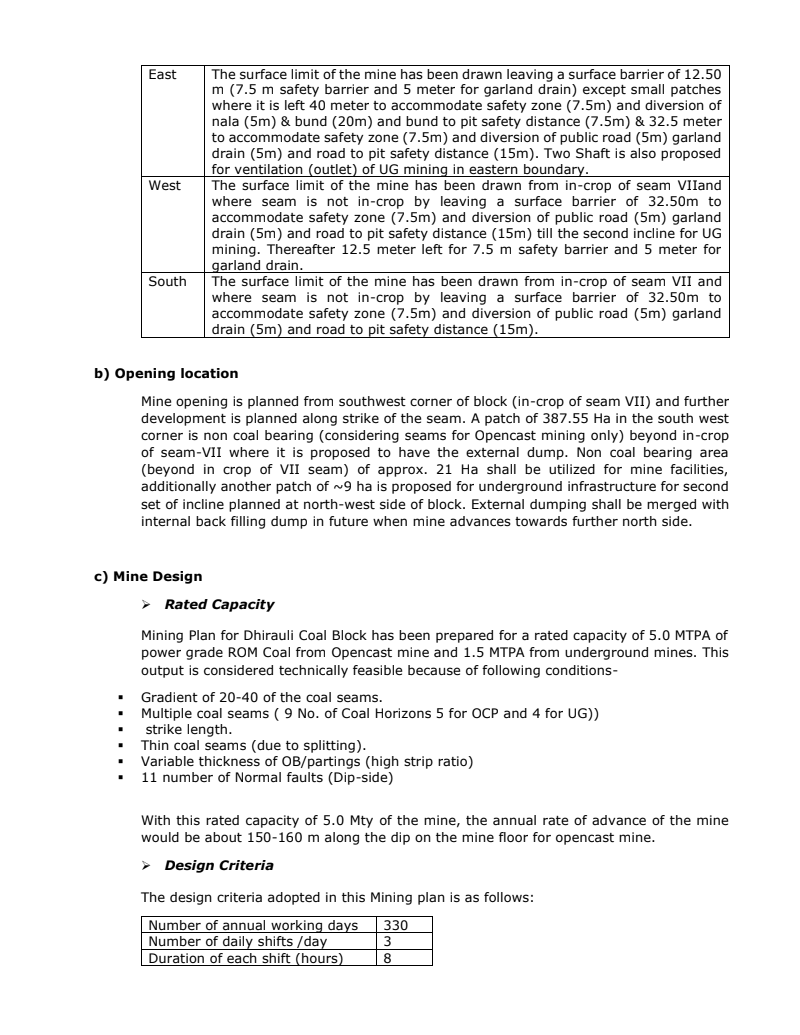 | East | The surface limit of the mine has been drawn leaving a surface barrier of 12.50 m (7.5 m safety barrier and 5 meter for garland drain) except small patches where it is left 40 meter to accommodate safety zone (7.5m) and diversion of nala (5m) & bund (20m) and bund to pit safety distance (7.5m) & 32.5 meter to accommodate safety zone (7.5m) and diversion of public road (5m) garland drain (5m) and road to pit safety distance (15m). Two Shaft is also proposed for ventilation (outlet) of UG mining in eastern boundary. |
|---|---|
| West | The surface limit of the mine has been drawn from in-crop of seam VIIand where seam is not in-crop by leaving a surface barrier of 32.50m to accommodate safety zone (7.5m) and diversion of public road (5m) garland drain (5m) and road to pit safety distance (15m) till the second incline for UG mining. Thereafter 12.5 meter left for 7.5 m safety barrier and 5 meter for garland drain. |
| South | The surface limit of the mine has been drawn from in-crop of seam VII and where seam is not in-crop by leaving a surface barrier of 32.50m to accommodate safety zone (7.5m) and diversion of public road (5m) garland drain (5m) and road to pit safety distance (15m). |

b) Opening location

Mine opening is planned from southwest corner of block (in-crop of seam VII) and further development is planned along strike of the seam. A patch of 387.55 Ha in the south west corner is non coal bearing (considering seams for Opencast mining only) beyond in-crop of seam-VII where it is proposed to have the external dump. Non coal bearing area (beyond in crop of VII seam) of approx. 21 Ha shall be utilized for mine facilities, additionally another patch of ~9 ha is proposed for underground infrastructure for second set of incline planned at north-west side of block. External dumping shall be merged with internal back filling dump in future when mine advances towards further north side.

c) Mine Design

➢ Rated Capacity

Mining Plan for Dhirauli Coal Block has been prepared for a rated capacity of 5.0 MTPA of power grade ROM Coal from Opencast mine and 1.5 MTPA from underground mines. This output is considered technically feasible because of following conditions-

▪ Gradient of 20-40 of the coal seams.
▪ Multiple coal seams ( 9 No. of Coal Horizons 5 for OCP and 4 for UG))
▪ strike length.
▪ Thin coal seams (due to splitting).
▪ Variable thickness of OB/partings (high strip ratio)
▪ 11 number of Normal faults (Dip-side)

With this rated capacity of 5.0 Mty of the mine, the annual rate of advance of the mine would be about 150-160 m along the dip on the mine floor for opencast mine.

➢ Design Criteria

The design criteria adopted in this Mining plan is as follows:

| Number of annual working days | 330 |
|---|---|
| Number of daily shifts /day | 3 |
| Duration of each shift (hours) | 8 |